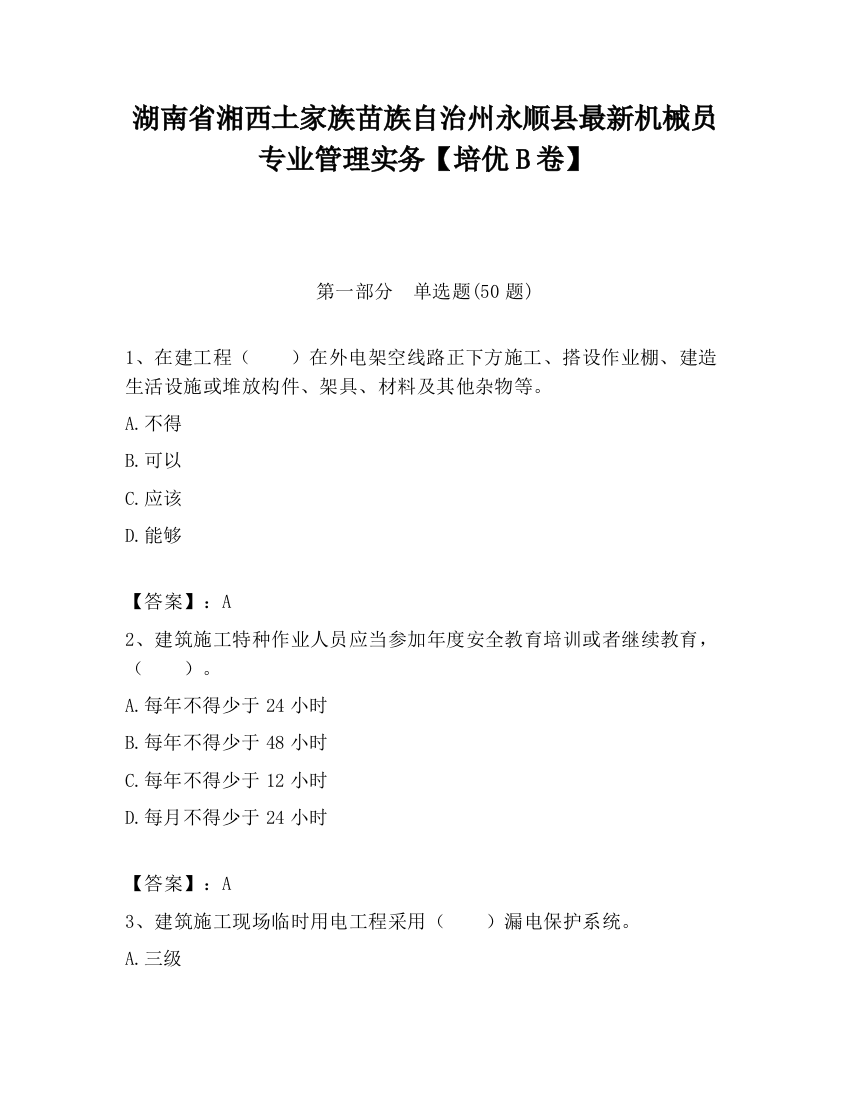 湖南省湘西土家族苗族自治州永顺县最新机械员专业管理实务【培优B卷】

第一部分 单选题(50题)

1、在建工程（ ）在外电架空线路正下方施工、搭设作业棚、建造生活设施或堆放构件、架具、材料及其他杂物等。

A.不得

B.可以

C.应该

D.能够

【答案】：A

2、建筑施工特种作业人员应当参加年度安全教育培训或者继续教育，（ ）。

A.每年不得少于24小时

B.每年不得少于48小时

C.每年不得少于12小时

D.每月不得少于24小时

【答案】：A

3、建筑施工现场临时用电工程采用（ ）漏电保护系统。

A.三级